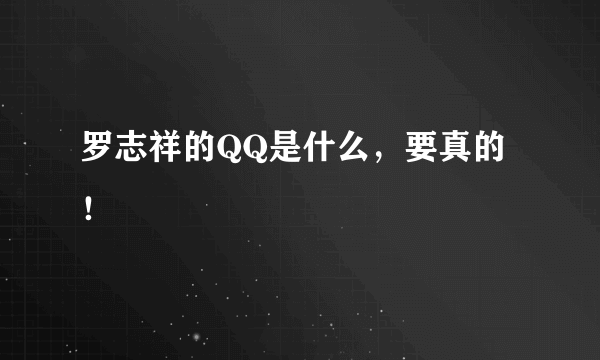 罗志祥的QQ是什么，要真的！